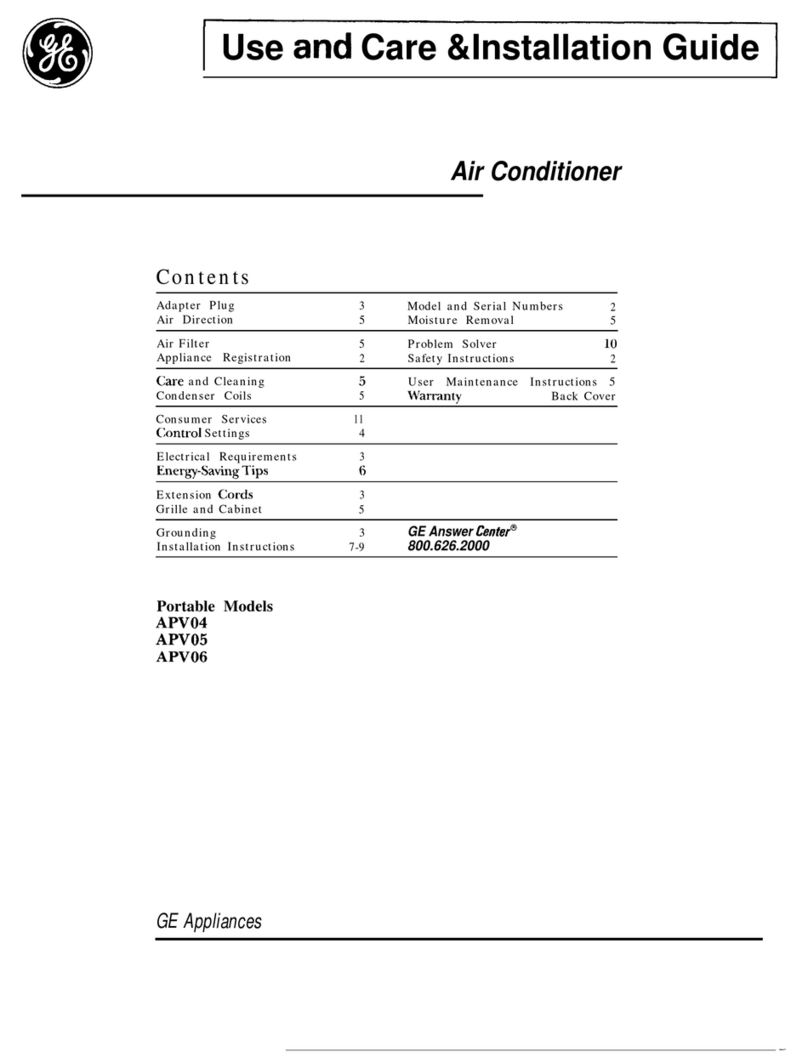 GE

Use and Care &Installation Guide

Air Conditioner

Contents

Adapter Plug 3
Air Direction 5

Air Filter 5
Appliance Registration 2

Care and Cleaning 5
Condenser Coils 5

Consumer Services 11
Control Settings 4

Electrical Requirements 3
Energy-Saving Tips 6

Extension Cords 3
Grille and Cabinet 5

Grounding 3
Installation Instructions 7-9

Model and Serial Numbers 2
Moisture Removal 5

Problem Solver 10
Safety Instructions 2

User Maintenance Instructions 5
Warranty Back Cover

GE Answer Center®
800.626.2000

Portable Models
APV04
APV05
APV06

GE Appliances